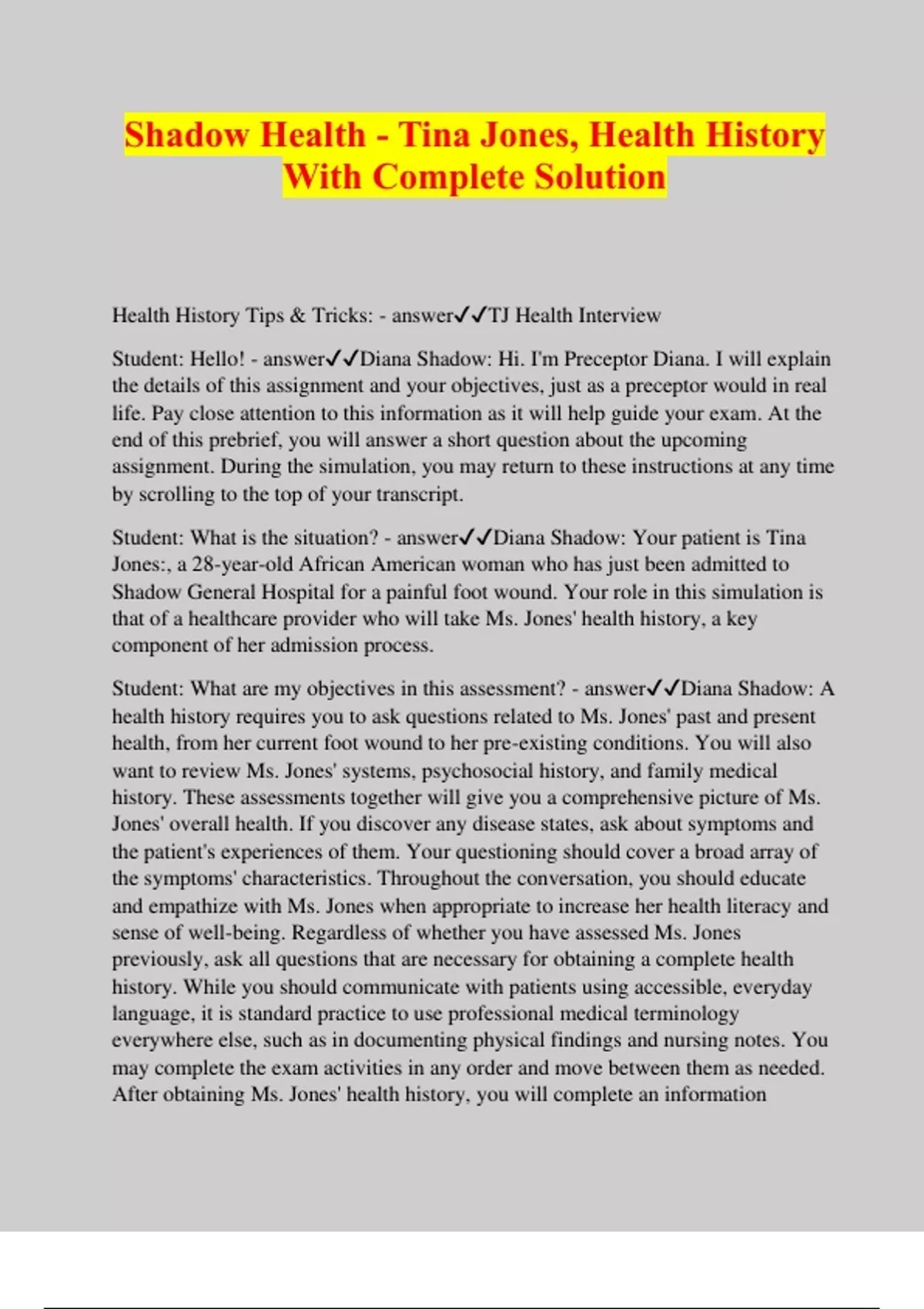 Shadow Health - Tina Jones, Health History With Complete Solution

Health History Tips & Tricks: - answer✓✓TJ Health Interview

Student: Hello! - answer✓✓Diana Shadow: Hi. I'm Preceptor Diana. I will explain the details of this assignment and your objectives, just as a preceptor would in real life. Pay close attention to this information as it will help guide your exam. At the end of this prebrief, you will answer a short question about the upcoming assignment. During the simulation, you may return to these instructions at any time by scrolling to the top of your transcript.

Student: What is the situation? - answer✓✓Diana Shadow: Your patient is Tina Jones:, a 28-year-old African American woman who has just been admitted to Shadow General Hospital for a painful foot wound. Your role in this simulation is that of a healthcare provider who will take Ms. Jones' health history, a key component of her admission process.

Student: What are my objectives in this assessment? - answer✓✓Diana Shadow: A health history requires you to ask questions related to Ms. Jones' past and present health, from her current foot wound to her pre-existing conditions. You will also want to review Ms. Jones' systems, psychosocial history, and family medical history. These assessments together will give you a comprehensive picture of Ms. Jones' overall health. If you discover any disease states, ask about symptoms and the patient's experiences of them. Your questioning should cover a broad array of the symptoms' characteristics. Throughout the conversation, you should educate and empathize with Ms. Jones when appropriate to increase her health literacy and sense of well-being. Regardless of whether you have assessed Ms. Jones previously, ask all questions that are necessary for obtaining a complete health history. While you should communicate with patients using accessible, everyday language, it is standard practice to use professional medical terminology everywhere else, such as in documenting physical findings and nursing notes. You may complete the exam activities in any order and move between them as needed. After obtaining Ms. Jones' health history, you will complete an information